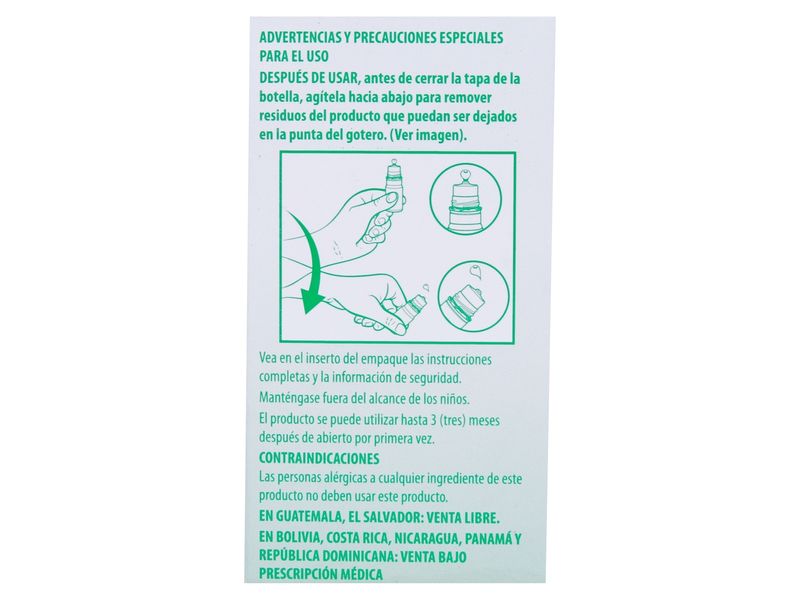 ADVERTENCIAS Y PRECAUCIONES ESPECIALES PARA EL USO
DESPUÉS DE USAR, antes de cerrar la tapa de la botella, agítela hacia abajo para remover residuos del producto que puedan ser dejados en la punta del gotero. (Ver imagen).

Vea en el inserto del empaque las instrucciones completas y la información de seguridad.
Manténgase fuera del alcance de los niños.
El producto se puede utilizar hasta 3 (tres) meses después de abierto por primera vez.
CONTRAINDICACIONES
Las personas alérgicas a cualquier ingrediente de este producto no deben usar este producto.
EN GUATEMALA, EL SALVADOR: VENTA LIBRE.
EN BOLIVIA, COSTA RICA, NICARAGUA, PANAMÁ Y REPÚBLICA DOMINICANA: VENTA BAJO PRESCRIPCIÓN MÉDICA